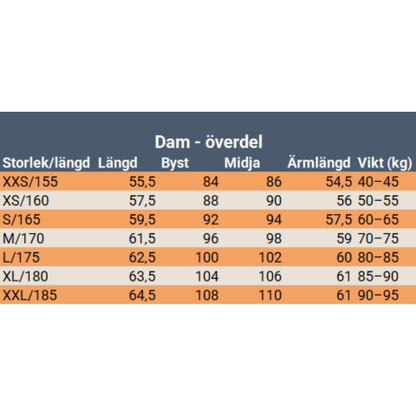 Dam - överdel

| Storlek/längd | Längd | Byst | Midja | Ärmlängd | Vikt (kg) |
|---|---|---|---|---|---|
| XXS/155 | 55,5 | 84 | 86 | 54,5 | 40–45 |
| XS/160 | 57,5 | 88 | 90 | 56 | 50–55 |
| S/165 | 59,5 | 92 | 94 | 57,5 | 60–65 |
| M/170 | 61,5 | 96 | 98 | 59 | 70–75 |
| L/175 | 62,5 | 100 | 102 | 60 | 80–85 |
| XL/180 | 63,5 | 104 | 106 | 61 | 85–90 |
| XXL/185 | 64,5 | 108 | 110 | 61 | 90–95 |